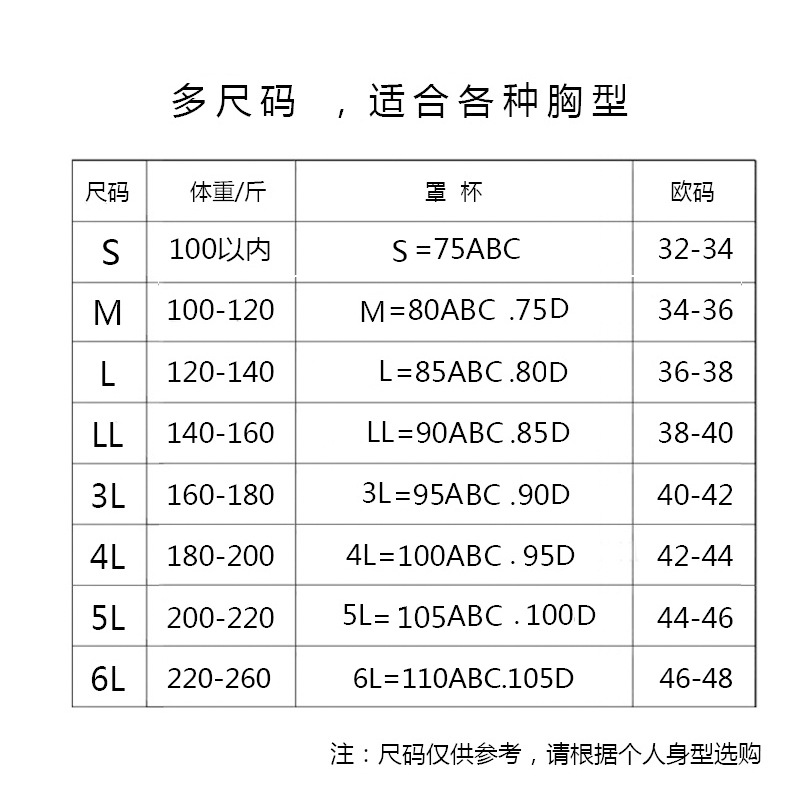 多尺码 ，适合各种胸型

| 尺码 | 体重/斤 | 罩 杯 | 欧码 |
|---|---|---|---|
| S | 100以内 | S =75ABC | 32-34 |
| M | 100-120 | M=80ABC .75D | 34-36 |
| L | 120-140 | L=85ABC.80D | 36-38 |
| LL | 140-160 | LL=90ABC.85D | 38-40 |
| 3L | 160-180 | 3L=95ABC .90D | 40-42 |
| 4L | 180-200 | 4L=100ABC . 95D | 42-44 |
| 5L | 200-220 | 5L= 105ABC . 100D | 44-46 |
| 6L | 220-260 | 6L=110ABC.105D | 46-48 |

注：尺码仅供参考，请根据个人身型选购